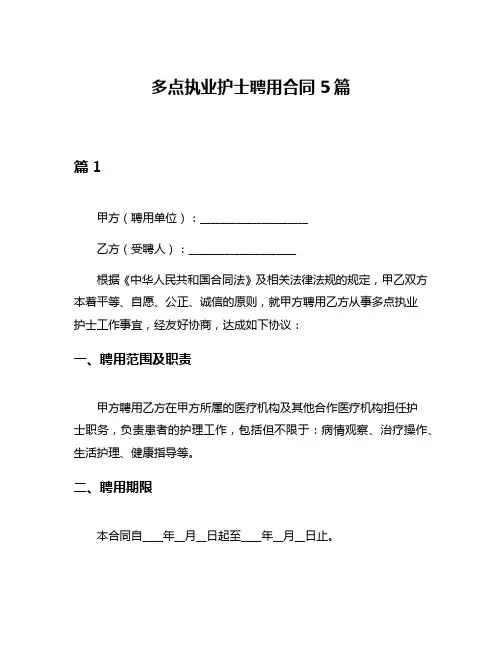 多点执业护士聘用合同 5 篇

篇 1

甲方（聘用单位）：____________________

乙方（受聘人）：____________________

根据《中华人民共和国合同法》及相关法律法规的规定，甲乙双方本着平等、自愿、公正、诚信的原则，就甲方聘用乙方从事多点执业护士工作事宜，经友好协商，达成如下协议：

一、聘用范围及职责

甲方聘用乙方在甲方所属的医疗机构及其他合作医疗机构担任护士职务，负责患者的护理工作，包括但不限于：病情观察、治疗操作、生活护理、健康指导等。

二、聘用期限

本合同自____年__月__日起至____年__月__日止。